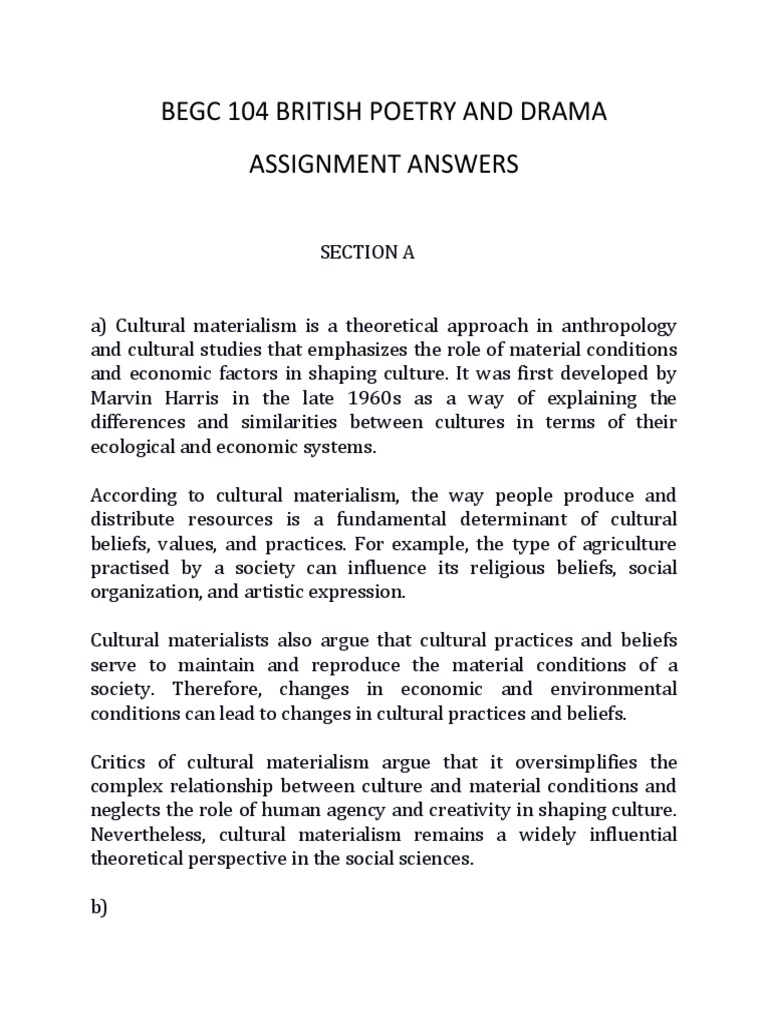 BEGC 104 BRITISH POETRY AND DRAMA

ASSIGNMENT ANSWERS

SECTION A

a) Cultural materialism is a theoretical approach in anthropology and cultural studies that emphasizes the role of material conditions and economic factors in shaping culture. It was first developed by Marvin Harris in the late 1960s as a way of explaining the differences and similarities between cultures in terms of their ecological and economic systems.

According to cultural materialism, the way people produce and distribute resources is a fundamental determinant of cultural beliefs, values, and practices. For example, the type of agriculture practised by a society can influence its religious beliefs, social organization, and artistic expression.

Cultural materialists also argue that cultural practices and beliefs serve to maintain and reproduce the material conditions of a society. Therefore, changes in economic and environmental conditions can lead to changes in cultural practices and beliefs.

Critics of cultural materialism argue that it oversimplifies the complex relationship between culture and material conditions and neglects the role of human agency and creativity in shaping culture. Nevertheless, cultural materialism remains a widely influential theoretical perspective in the social sciences.

b)